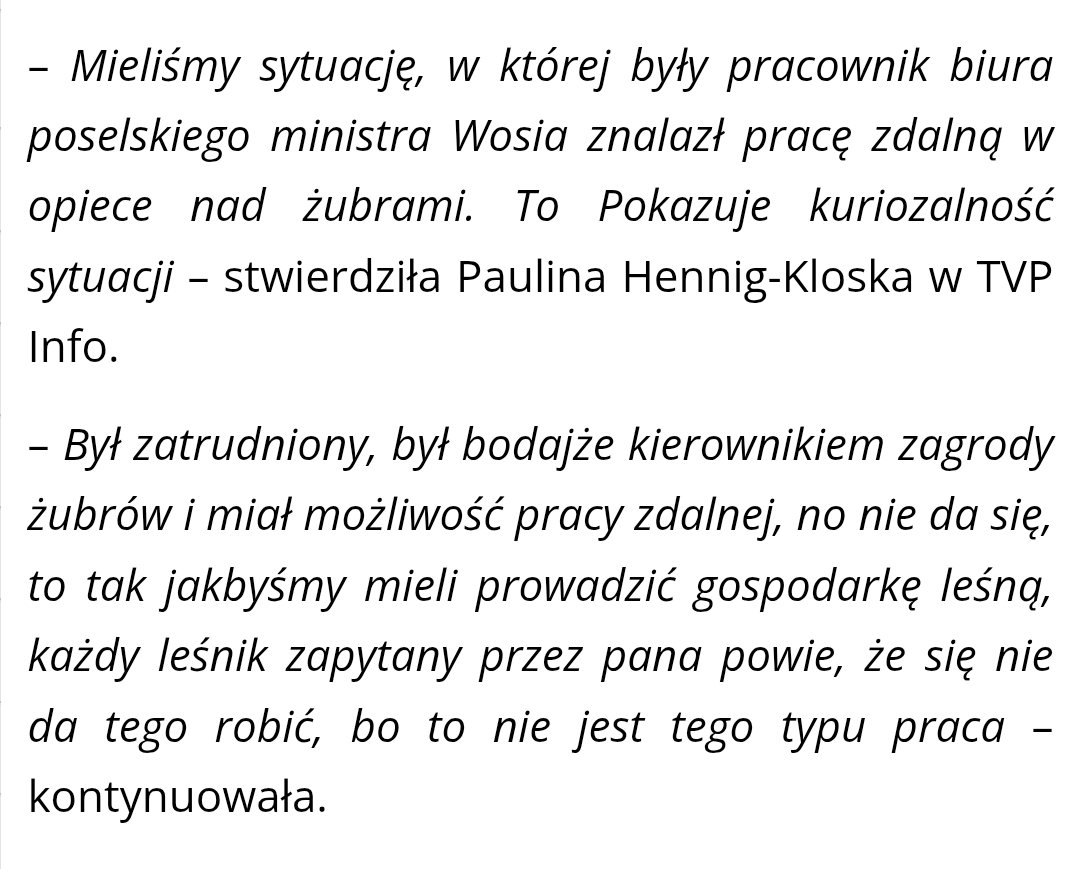 – Mieliśmy sytuację, w której były pracownik biura poselskiego ministra Wosia znalazł pracę zdalną w opiece nad żubrami. To Pokazuje kuriozalność sytuacji – stwierdziła Paulina Hennig-Kloska w TVP Info.

– Był zatrudniony, był bodajże kierownikiem zagrody żubrów i miał możliwość pracy zdalnej, no nie da się, to tak jakbyśmy mieli prowadzić gospodarkę leśną, każdy leśnik zapytany przez pana powie, że się nie da tego robić, bo to nie jest tego typu praca – kontynuowała.